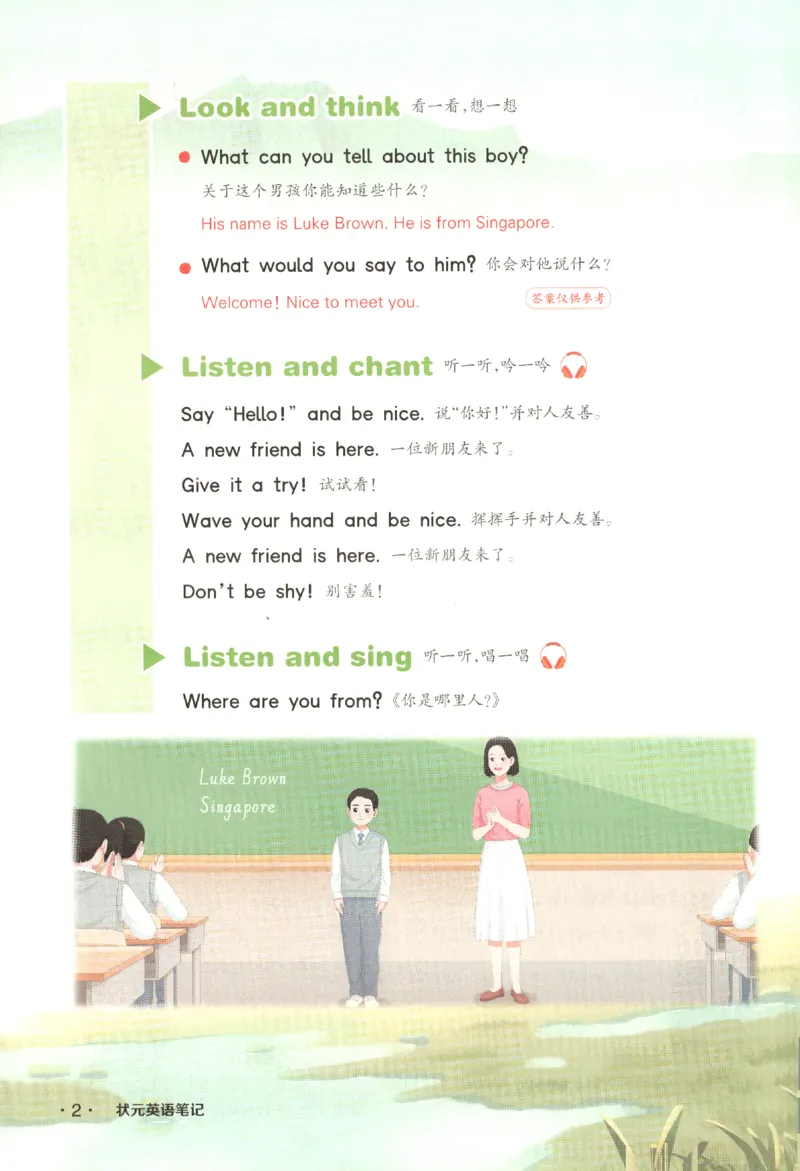 Look and think 看一看，想一想

What can you tell about this boy?
关于这个男孩你能知道些什么？
His name is Luke Brown. He is from Singapore.

What would you say to him? 你会对他说什么？
Welcome! Nice to meet you.

答案仅供参考

Listen and chant 听一听，吟一吟

Say "Hello!" and be nice. 说"你好!"并对人友善。
A new friend is here. 一位新朋友来了。
Give it a try! 试试看!
Wave your hand and be nice. 挥挥手并对人友善。
A new friend is here. 一位新朋友来了。
Don't be shy! 别害羞!

Listen and sing 听一听，唱一唱

Where are you from?《你是哪里人?》

Luke Brown
Singapore

· 2 · 状元英语笔记